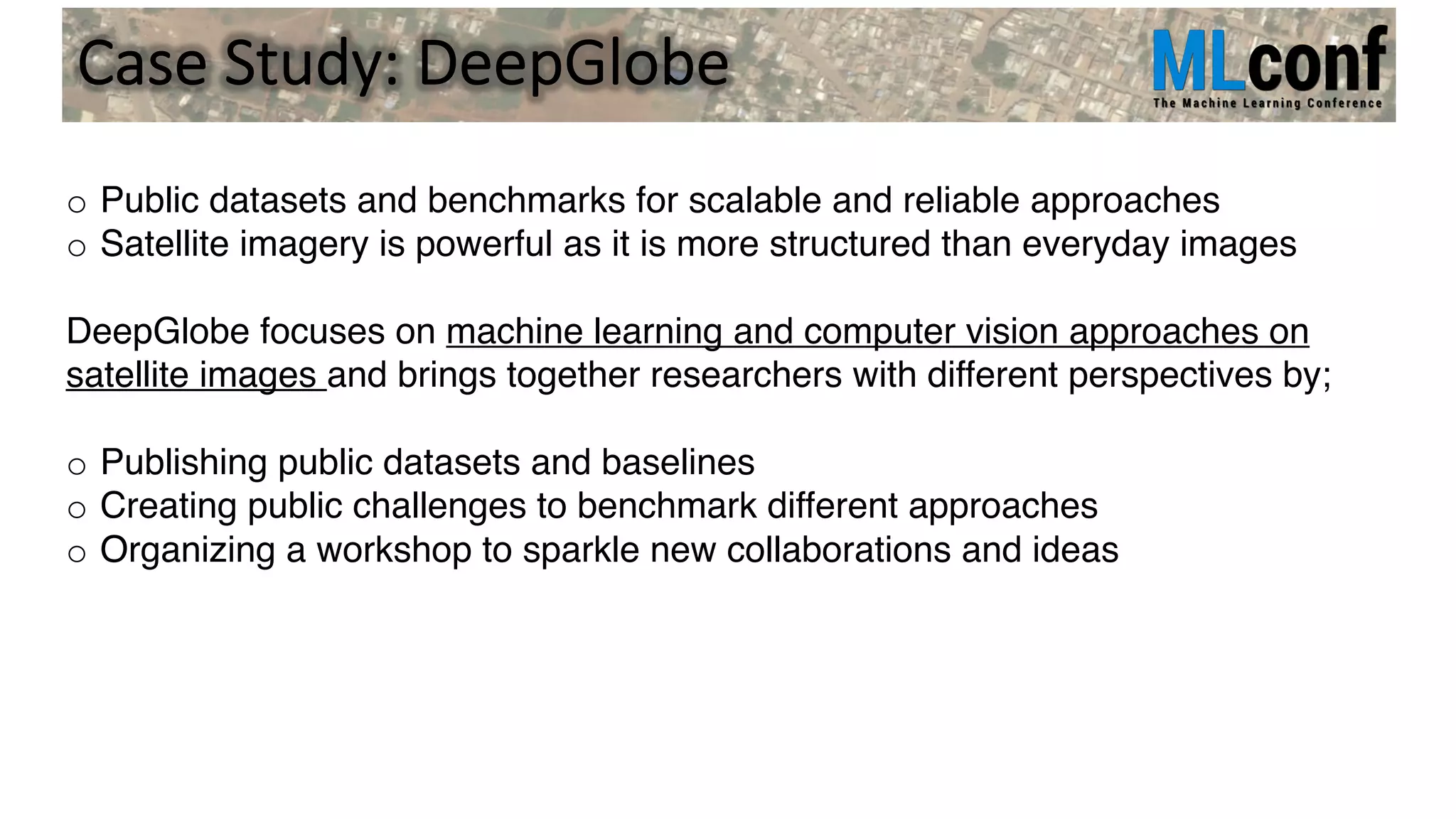 Case Study: DeepGlobe

MLconf
The Machine Learning Conference

○ Public datasets and benchmarks for scalable and reliable approaches
○ Satellite imagery is powerful as it is more structured than everyday images

DeepGlobe focuses on machine learning and computer vision approaches on satellite images and brings together researchers with different perspectives by;

○ Publishing public datasets and baselines
○ Creating public challenges to benchmark different approaches
○ Organizing a workshop to sparkle new collaborations and ideas